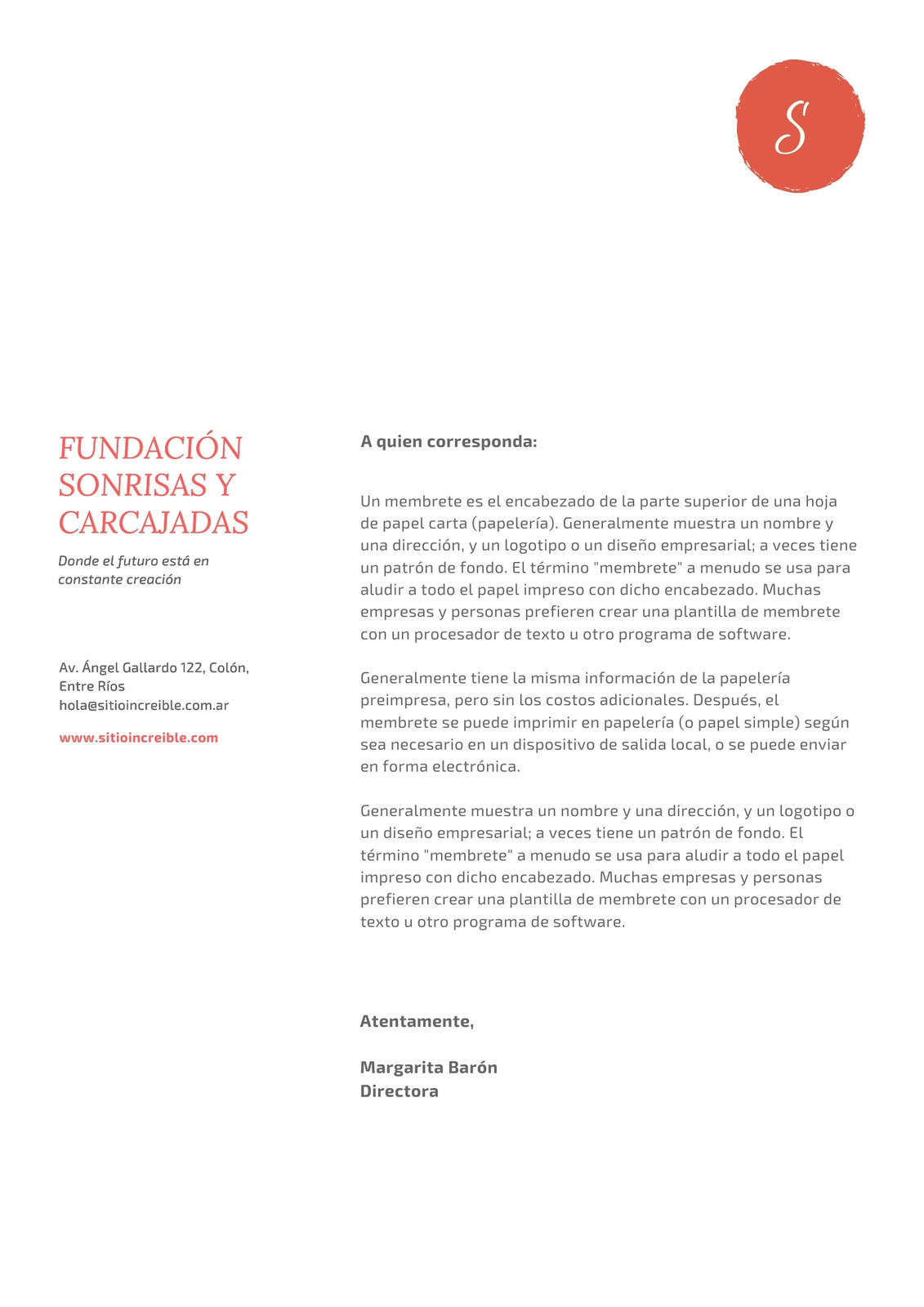 S

FUNDACIÓN SONRISAS Y CARCAJADAS

Donde el futuro está en constante creación

Av. Ángel Gallardo 122, Colón, Entre Ríos
hola@sitioincreible.com.ar

www.sitioincreible.com

A quien corresponda:

Un membrete es el encabezado de la parte superior de una hoja de papel carta (papelería). Generalmente muestra un nombre y una dirección, y un logotipo o un diseño empresarial; a veces tiene un patrón de fondo. El término "membrete" a menudo se usa para aludir a todo el papel impreso con dicho encabezado. Muchas empresas y personas prefieren crear una plantilla de membrete con un procesador de texto u otro programa de software.

Generalmente tiene la misma información de la papelería preimpresa, pero sin los costos adicionales. Después, el membrete se puede imprimir en papelería (o papel simple) según sea necesario en un dispositivo de salida local, o se puede enviar en forma electrónica.

Generalmente muestra un nombre y una dirección, y un logotipo o un diseño empresarial; a veces tiene un patrón de fondo. El término "membrete" a menudo se usa para aludir a todo el papel impreso con dicho encabezado. Muchas empresas y personas prefieren crear una plantilla de membrete con un procesador de texto u otro programa de software.

Atentamente,

Margarita Barón
Directora